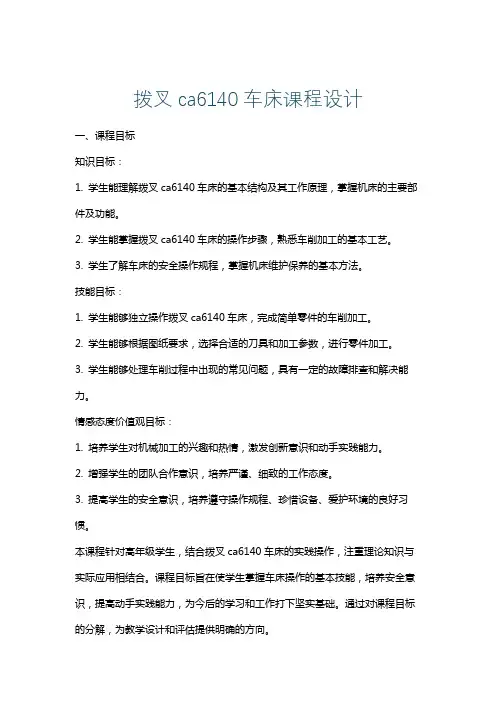 拨叉 ca6140 车床课程设计

一、课程目标

知识目标：

1. 学生能理解拨叉 ca6140 车床的基本结构及其工作原理，掌握机床的主要部件及功能。

2. 学生能掌握拨叉 ca6140 车床的操作步骤，熟悉车削加工的基本工艺。

3. 学生了解车床的安全操作规程，掌握机床维护保养的基本方法。

技能目标：

1. 学生能够独立操作拨叉 ca6140 车床，完成简单零件的车削加工。

2. 学生能够根据图纸要求，选择合适的刀具和加工参数，进行零件加工。

3. 学生能够处理车削过程中出现的常见问题，具有一定的故障排查和解决能力。

情感态度价值观目标：

1. 培养学生对机械加工的兴趣和热情，激发创新意识和动手实践能力。

2. 增强学生的团队合作意识，培养严谨、细致的工作态度。

3. 提高学生的安全意识，培养遵守操作规程、珍惜设备、爱护环境的良好习惯。

本课程针对高年级学生，结合拨叉 ca6140 车床的实践操作，注重理论知识与实际应用相结合。课程目标旨在使学生掌握车床操作的基本技能，培养安全意识，提高动手实践能力，为今后的学习和工作打下坚实基础。通过对课程目标的分解，为教学设计和评估提供明确的方向。